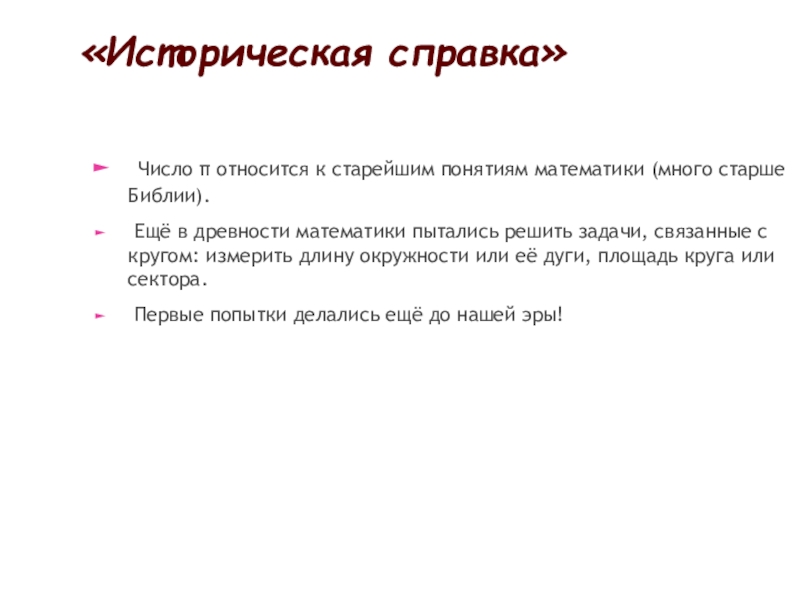 «Историческая справка»

Число π относится к старейшим понятиям математики (много старше Библии).

Ещё в древности математики пытались решить задачи, связанные с кругом: измерить длину окружности или её дуги, площадь круга или сектора.

Первые попытки делались ещё до нашей эры!